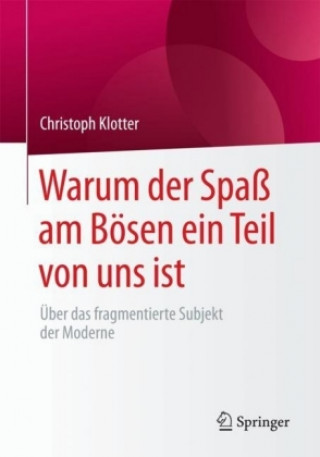 Christoph Klotter

Warum der Spaß am Bösen ein Teil von uns ist

Über das fragmentierte Subjekt der Moderne

Springer